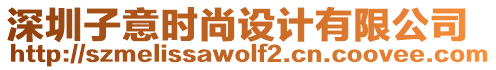 深圳子意时尚设计有限公司
http://szmelissawolf2.cn.coovee.com